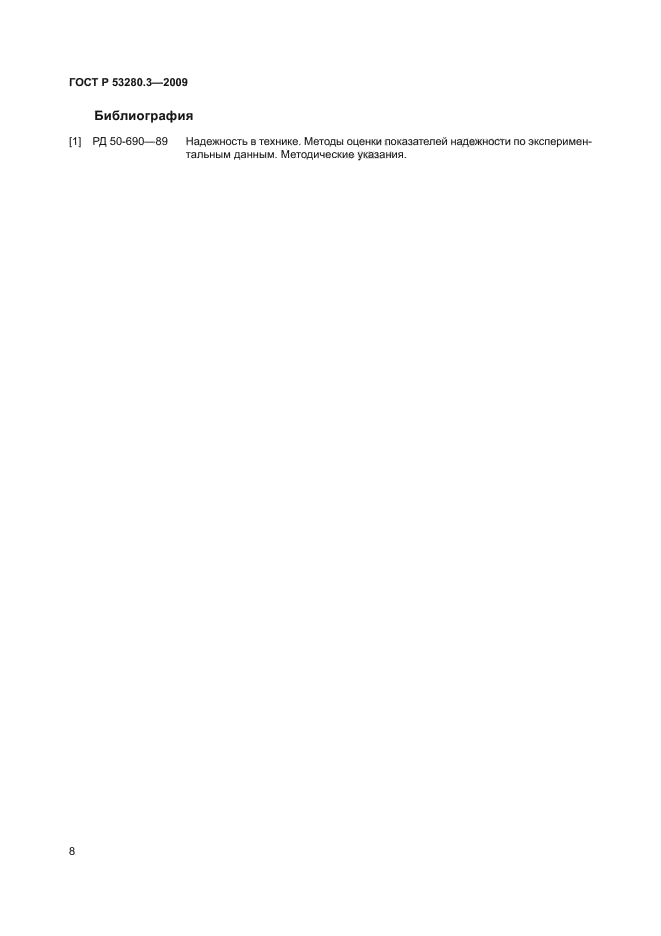 ГОСТ Р 53280.3—2009

Библиография

[1] РД 50-690—89 Надежность в технике. Методы оценки показателей надежности по экспериментальным данным. Методические указания.

8